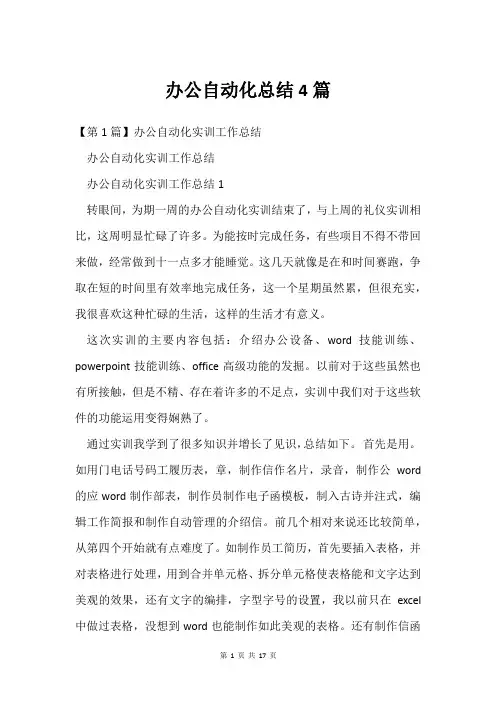 办公自动化总结4篇

【第1篇】办公自动化实训工作总结

办公自动化实训工作总结

办公自动化实训工作总结1

转眼间，为期一周的办公自动化实训结束了，与上周的礼仪实训相比，这周明显忙碌了许多。为能按时完成任务，有些项目不得不带回来做，经常做到十一点多才能睡觉。这几天就像是在和时间赛跑，争取在短的时间里有效率地完成任务，这一个星期虽然累，但很充实，我很喜欢这种忙碌的生活，这样的生活才有意义。

这次实训的主要内容包括：介绍办公设备、word 技能训练、powerpoint 技能训练、office 高级功能的发掘。以前对于这些虽然也有所接触，但是不精、存在着许多的不足点，实训中我们对于这些软件的功能运用变得娴熟了。

通过实训我学到了很多知识并增长了见识，总结如下。首先是用。如用门电话号码工履历表，章，制作信作名片，录音，制作公 word 的应 word 制作部表，制作员制作电子函模板，制入古诗并注式，编辑工作简报和制作自动管理的介绍信。前几个相对来说还比较简单，从第四个开始就有点难度了。如制作员工简历，首先要插入表格，并对表格进行处理，用到合并单元格、拆分单元格使表格能和文字达到美观的效果，还有文字的编排，字型字号的设置，我以前只在 excel 中做过表格，没想到 word 也能制作如此美观的表格。还有制作信函

第 1 页 共 17 页